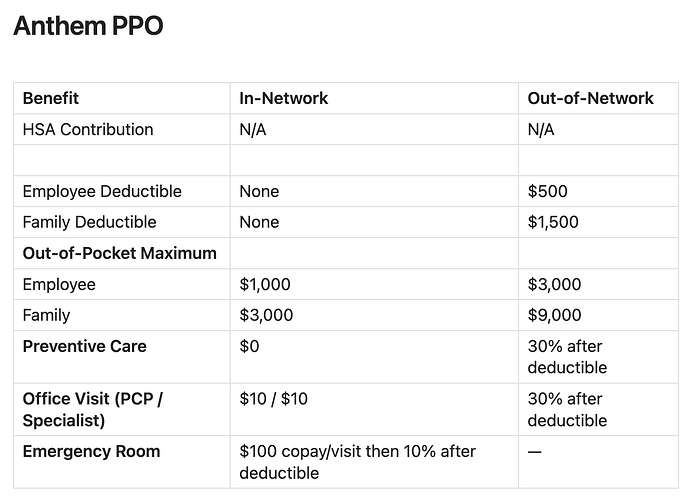 Anthem PPO

| Benefit | In-Network | Out-of-Network |
|---|---|---|
| HSA Contribution | N/A | N/A |
| | | |
| Employee Deductible | None | \$500 |
| Family Deductible | None | \$1,500 |
| Out-of-Pocket Maximum | | |
| Employee | \$1,000 | \$3,000 |
| Family | \$3,000 | \$9,000 |
| Preventive Care | \$0 | 30% after deductible |
| Office Visit (PCP / Specialist) | \$10 / \$10 | 30% after deductible |
| Emergency Room | \$100 copay/visit then 10% after deductible | — |